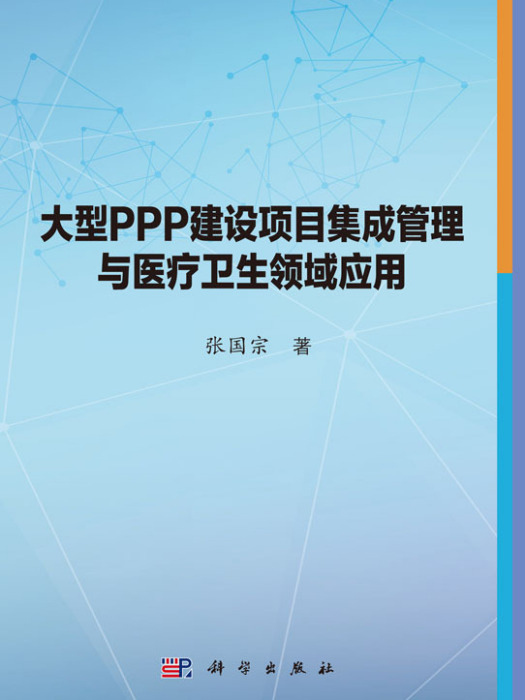 大型PPP建设项目集成管理与医疗卫生领域应用

张国宗 著

科学出版社